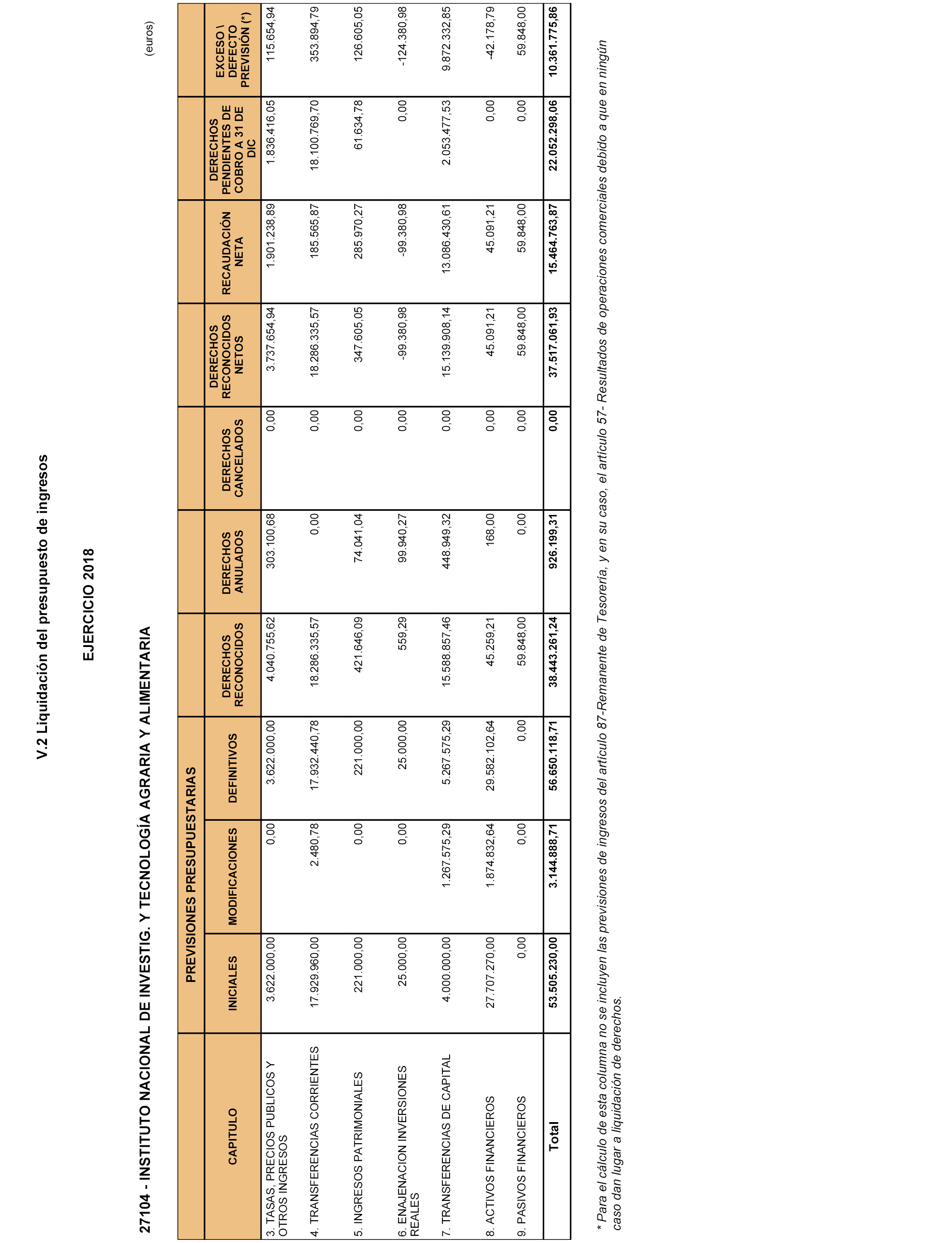 V.2 Liquidación del presupuesto de ingresos

EJERCICIO 2018

27104 - INSTITUTO NACIONAL DE INVESTIG. Y TECNOLOGÍA AGRARIA Y ALIMENTARIA

(euros)

| CAPITULO | PREVISIONES PRESUPUESTARIAS INICIALES | PREVISIONES PRESUPUESTARIAS MODIFICACIONES | PREVISIONES PRESUPUESTARIAS DEFINITIVOS | DERECHOS RECONOCIDOS | DERECHOS ANULADOS | DERECHOS CANCELADOS | DERECHOS RECONOCIDOS NETOS | RECAUDACIÓN NETA | DERECHOS PENDIENTES DE COBRO A 31 DE DIC | EXCESO \ DEFECTO PREVISIÓN (*) |
|---|---|---|---|---|---|---|---|---|---|---|
| 3. TASAS, PRECIOS PUBLICOS Y OTROS INGRESOS | 3.622.000,00 | 0,00 | 3.622.000,00 | 4.040.755,62 | 303.100,68 | 0,00 | 3.737.654,94 | 1.901.238,89 | 1.836.416,05 | 115.654,94 |
| 4. TRANSFERENCIAS CORRIENTES | 17.929.960,00 | 2.480,78 | 17.932.440,78 | 18.286.335,57 | 0,00 | 0,00 | 18.286.335,57 | 185.565,87 | 18.100.769,70 | 353.894,79 |
| 5. INGRESOS PATRIMONIALES | 221.000,00 | 0,00 | 221.000,00 | 421.646,09 | 74.041,04 | 0,00 | 347.605,05 | 285.970,27 | 61.634,78 | 126.605,05 |
| 6. ENAJENACION INVERSIONES REALES | 25.000,00 | 0,00 | 25.000,00 | 559,29 | 99.940,27 | 0,00 | -99.380,98 | -99.380,98 | 0,00 | -124.380,98 |
| 7. TRANSFERENCIAS DE CAPITAL | 4.000.000,00 | 1.267.575,29 | 5.267.575,29 | 15.588.857,46 | 448.949,32 | 0,00 | 15.139.908,14 | 13.086.430,61 | 2.053.477,53 | 9.872.332,85 |
| 8. ACTIVOS FINANCIEROS | 27.707.270,00 | 1.874.832,64 | 29.582.102,64 | 45.259,21 | 168,00 | 0,00 | 45.091,21 | 45.091,21 | 0,00 | -42.178,79 |
| 9. PASIVOS FINANCIEROS | 0,00 | 0,00 | 0,00 | 59.848,00 | 0,00 | 0,00 | 59.848,00 | 59.848,00 | 0,00 | 59.848,00 |
| Total | 53.505.230,00 | 3.144.888,71 | 56.650.118,71 | 38.443.261,24 | 926.199,31 | 0,00 | 37.517.061,93 | 15.464.763,87 | 22.052.298,06 | 10.361.775,86 |

* Para el cálculo de esta columna no se incluyen las previsiones de ingresos del artículo 87-Remanente de Tesorería, y en su caso, el artículo 57- Resultados de operaciones comerciales debido a que en ningún caso dan lugar a liquidación de derechos.